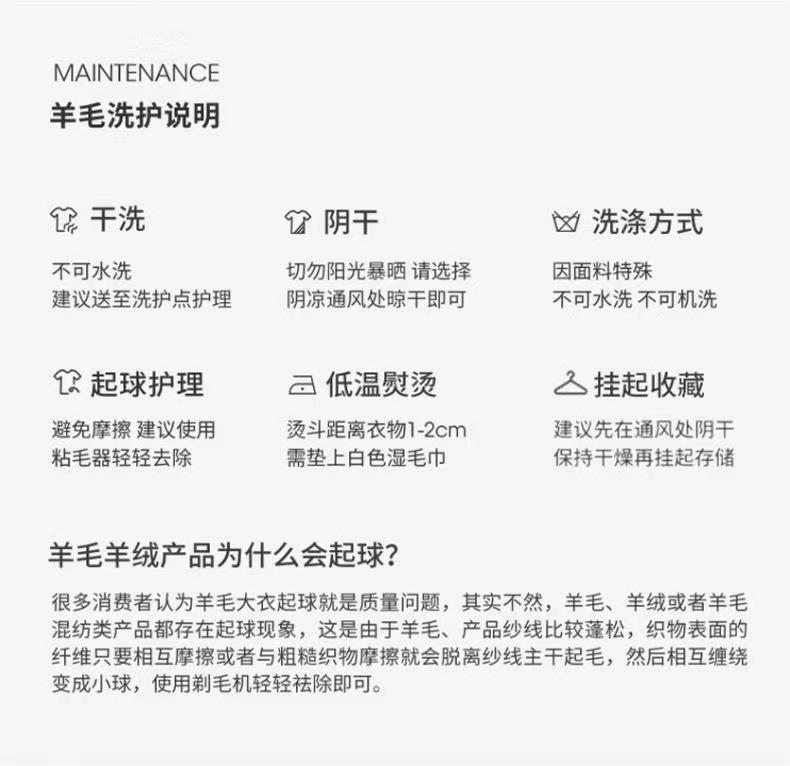 MAINTENANCE
羊毛洗护说明

干洗
不可水洗
建议送至洗护点护理

阴干
切勿阳光暴晒 请选择
阴凉通风处晾干即可

洗涤方式
因面料特殊
不可水洗 不可机洗

起球护理
避免摩擦 建议使用
粘毛器轻轻去除

低温熨烫
烫斗距离衣物1-2cm
需垫上白色湿毛巾

挂起收藏
建议先在通风处阴干
保持干燥再挂起存储

羊毛羊绒产品为什么会起球?

很多消费者认为羊毛大衣起球就是质量问题，其实不然，羊毛、羊绒或者羊毛混纺类产品都存在起球现象，这是由于羊毛、产品纱线比较蓬松，织物表面的纤维只要相互摩擦或者与粗糙织物摩擦就会脱离纱线主干起毛，然后相互缠绕变成小球，使用剃毛机轻轻祛除即可。